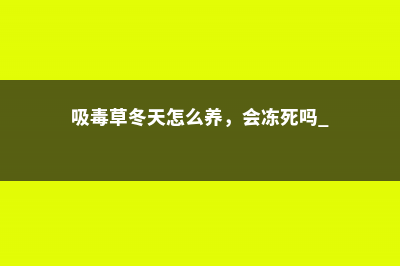 吸毒草冬天怎么养，会冻死吗_